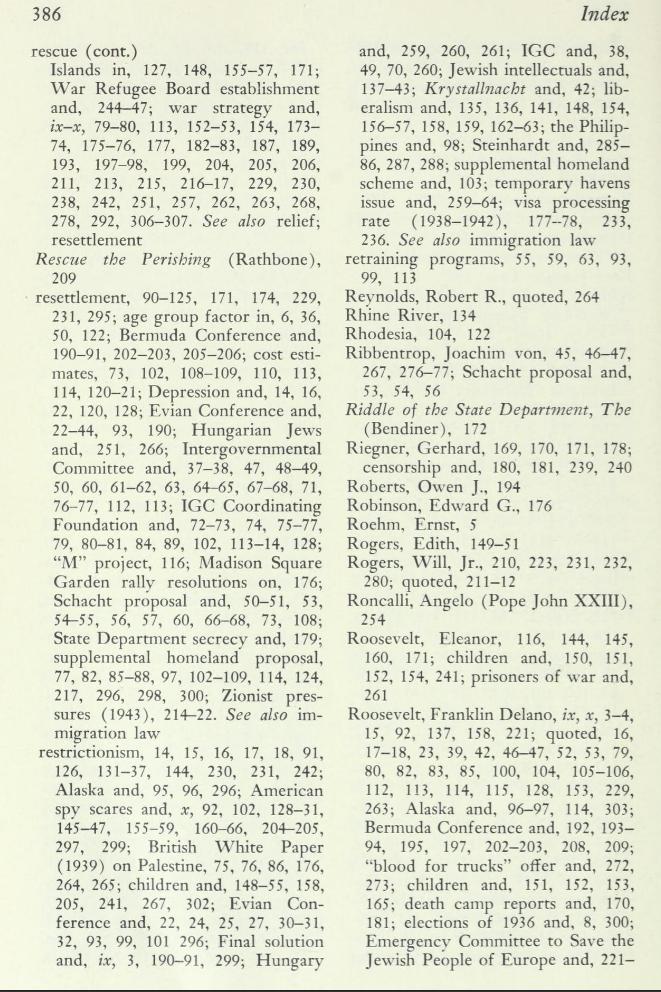 386 Index

rescue (cont.)
Islands in, 127, 148, 155–57, 171; War Refugee Board establishment and, 244–47; war strategy and, ix–x, 79–80, 113, 152–53, 154, 173–74, 175–76, 177, 182–83, 187, 189, 193, 197–98, 199, 204, 205, 206, 211, 213, 215, 216–17, 229, 230, 238, 242, 251, 257, 262, 263, 268, 278, 292, 306–307. See also relief; resettlement
Rescue the Perishing (Rathbone), 209
resettlement, 90–125, 171, 174, 229, 231, 295; age group factor in, 6, 36, 50, 122; Bermuda Conference and, 190–91, 202–203, 205–206; cost estimates, 73, 102, 108–109, 110, 113, 114, 120–21; Depression and, 14, 16, 22, 120, 128; Evian Conference and, 22–44, 93, 190; Hungarian Jews and, 251, 266; Intergovernmental Committee and, 37–38, 47, 48–49, 50, 60, 61–62, 63, 64–65, 67–68, 71, 76–77, 112, 113; IGC Coordinating Foundation and, 72–73, 74, 75–77, 79, 80–81, 84, 89, 102, 113–14, 128; "M" project, 116; Madison Square Garden rally resolutions on, 176; Schacht proposal and, 50–51, 53, 54–55, 56, 57, 60, 66–68, 73, 108; State Department secrecy and, 179; supplemental homeland proposal, 77, 82, 85–88, 97, 102–109, 114, 124, 217, 296, 298, 300; Zionist pressures (1943), 214–22. See also immigration law
restrictionism, 14, 15, 16, 17, 18, 91, 126, 131–37, 144, 230, 231, 242; Alaska and, 95, 96, 296; American spy scares and, x, 92, 102, 128–31, 145–47, 155–59, 160–66, 204–205, 297, 299; British White Paper (1939) on Palestine, 75, 76, 86, 176, 264, 265; children and, 148–55, 158, 205, 241, 267, 302; Evian Conference and, 22, 24, 25, 27, 30–31, 32, 93, 99, 101 296; Final solution and, ix, 3, 190–91, 299; Hungary and, 259, 260, 261; IGC and, 38, 49, 70, 260; Jewish intellectuals and, 137–43; Krystallnacht and, 42; liberalism and, 135, 136, 141, 148, 154, 156–57, 158, 159, 162–63; the Philippines and, 98; Steinhardt and, 285–86, 287, 288; supplemental homeland scheme and, 103; temporary havens issue and, 259–64; visa processing rate (1938–1942), 177–78, 233, 236. See also immigration law
retraining programs, 55, 59, 63, 93, 99, 113
Reynolds, Robert R., quoted, 264
Rhine River, 134
Rhodesia, 104, 122
Ribbentrop, Joachim von, 45, 46–47, 267, 276–77; Schacht proposal and, 53, 54, 56
Riddle of the State Department, The (Bendiner), 172
Riegner, Gerhard, 169, 170, 171, 178; censorship and, 180, 181, 239, 240
Roberts, Owen J., 194
Robinson, Edward G., 176
Roehm, Ernst, 5
Rogers, Edith, 149–51
Rogers, Will, Jr., 210, 223, 231, 232, 280; quoted, 211–12
Roncalli, Angelo (Pope John XXIII), 254
Roosevelt, Eleanor, 116, 144, 145, 160, 171; children and, 150, 151, 152, 154, 241; prisoners of war and, 261
Roosevelt, Franklin Delano, ix, x, 3–4, 15, 92, 137, 158, 221; quoted, 16, 17–18, 23, 39, 42, 46–47, 52, 53, 79, 80, 82, 83, 85, 100, 104, 105–106, 112, 113, 114, 115, 128, 153, 229, 263; Alaska and, 96–97, 114, 303; Bermuda Conference and, 192, 193–94, 195, 197, 202–203, 208, 209; "blood for trucks" offer and, 272, 273; children and, 151, 152, 153, 165; death camp reports and, 170, 181; elections of 1936 and, 8, 300; Emergency Committee to Save the Jewish People of Europe and, 221–